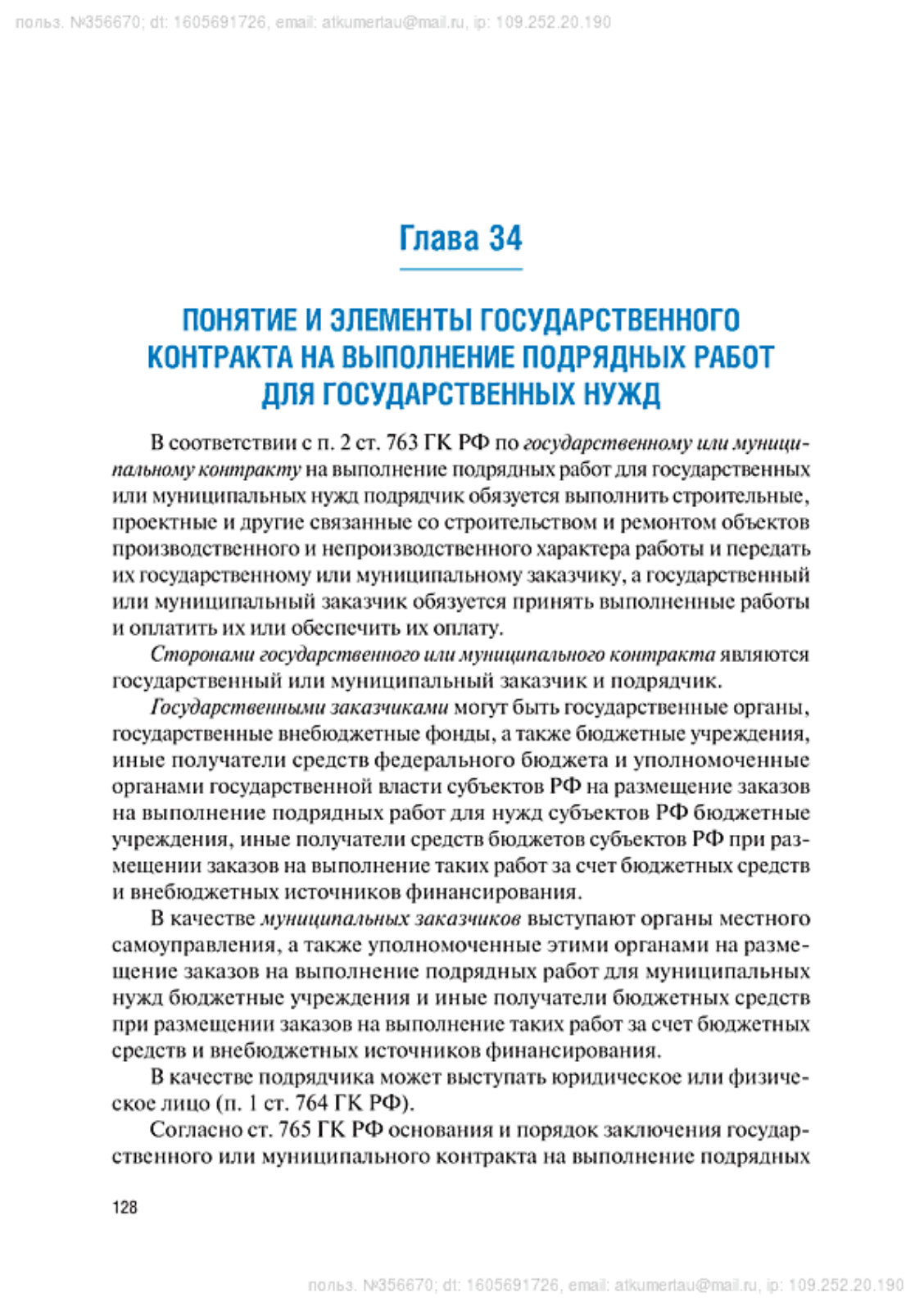 польз. №356670; dt: 1605691726, email: atkumertau@mail.ru, ip: 109.252.20.190

Глава 34

ПОНЯТИЕ И ЭЛЕМЕНТЫ ГОСУДАРСТВЕННОГО КОНТРАКТА НА ВЫПОЛНЕНИЕ ПОДРЯДНЫХ РАБОТ ДЛЯ ГОСУДАРСТВЕННЫХ НУЖД

В соответствии с п. 2 ст. 763 ГК РФ по государственному или муниципальному контракту на выполнение подрядных работ для государственных или муниципальных нужд подрядчик обязуется выполнить строительные, проектные и другие связанные со строительством и ремонтом объектов производственного и непроизводственного характера работы и передать их государственному или муниципальному заказчику, а государственный или муниципальный заказчик обязуется принять выполненные работы и оплатить их или обеспечить их оплату.

Сторонами государственного или муниципального контракта являются государственный или муниципальный заказчик и подрядчик.

Государственными заказчиками могут быть государственные органы, государственные внебюджетные фонды, а также бюджетные учреждения, иные получатели средств федерального бюджета и уполномоченные органами государственной власти субъектов РФ на размещение заказов на выполнение подрядных работ для нужд субъектов РФ бюджетные учреждения, иные получатели средств бюджетов субъектов РФ при размещении заказов на выполнение таких работ за счет бюджетных средств и внебюджетных источников финансирования.

В качестве муниципальных заказчиков выступают органы местного самоуправления, а также уполномоченные этими органами на размещение заказов на выполнение подрядных работ для муниципальных нужд бюджетные учреждения и иные получатели бюджетных средств при размещении заказов на выполнение таких работ за счет бюджетных средств и внебюджетных источников финансирования.

В качестве подрядчика может выступать юридическое или физическое лицо (п. 1 ст. 764 ГК РФ).

Согласно ст. 765 ГК РФ основания и порядок заключения государственного или муниципального контракта на выполнение подрядных

128

польз. №356670; dt: 1605691726, email: atkumertau@mail.ru, ip: 109.252.20.190